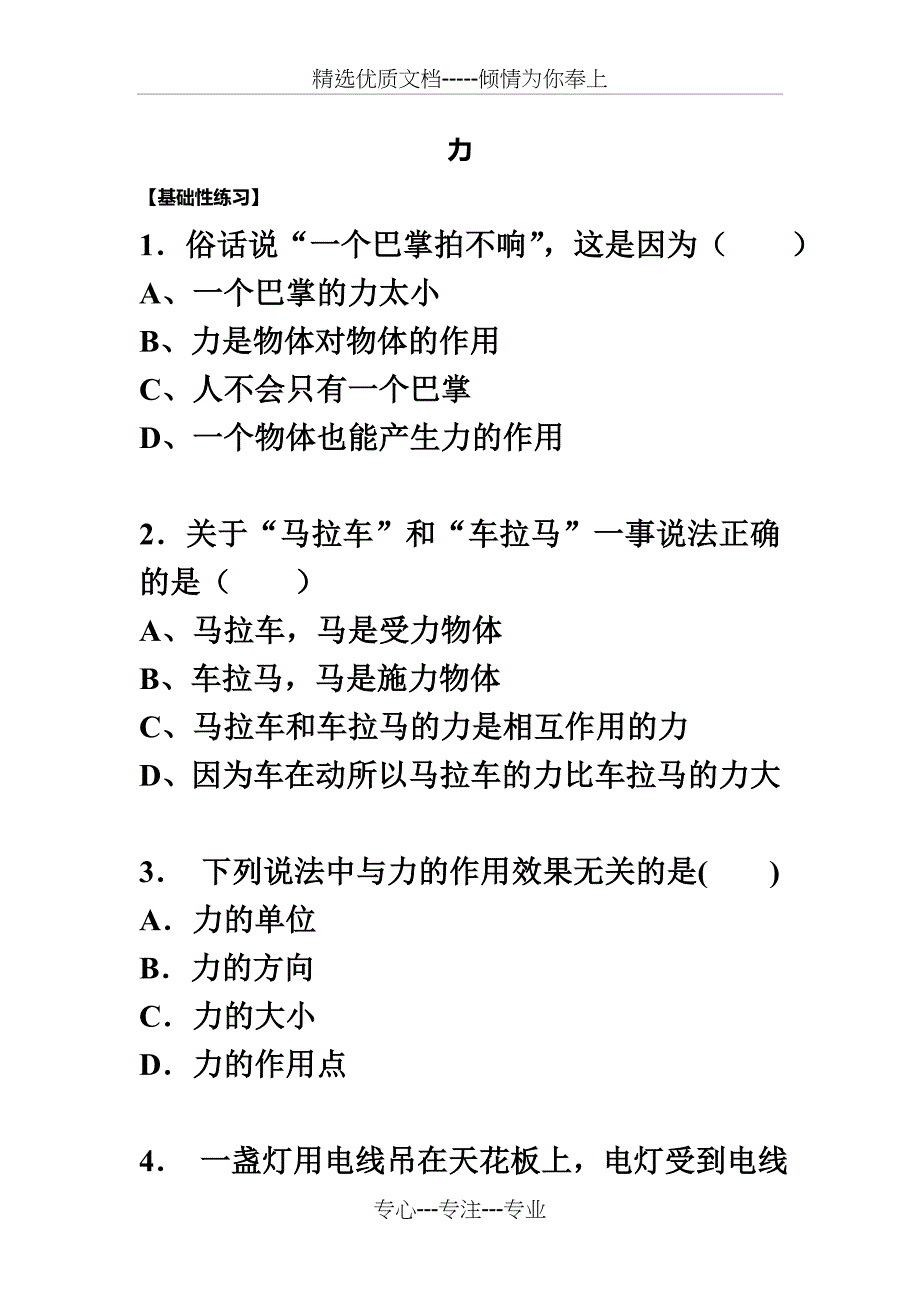 精选优质文档-----倾情为你奉上

力

【基础性练习】

1．俗话说“一个巴掌拍不响”，这是因为（　　）
A、一个巴掌的力太小
B、力是物体对物体的作用
C、人不会只有一个巴掌
D、一个物体也能产生力的作用

2．关于“马拉车”和“车拉马”一事说法正确的是（　　）
A、马拉车，马是受力物体
B、车拉马，马是施力物体
C、马拉车和车拉马的力是相互作用的力
D、因为车在动所以马拉车的力比车拉马的力大

3．　下列说法中与力的作用效果无关的是(　　)
A．力的单位
B．力的方向
C．力的大小
D．力的作用点

4．　一盏灯用电线吊在天花板上，电灯受到电线

专心---专注---专业